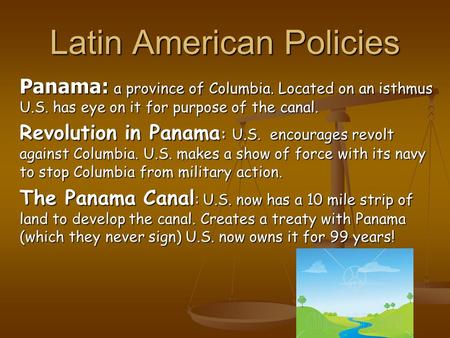 Latin American Policies

Panama: a province of Columbia. Located on an isthmus U.S. has eye on it for purpose of the canal.

Revolution in Panama: U.S. encourages revolt against Columbia. U.S. makes a show of force with its navy to stop Columbia from military action.

The Panama Canal: U.S. now has a 10 mile strip of land to develop the canal. Creates a treaty with Panama (which they never sign) U.S. now owns it for 99 years!